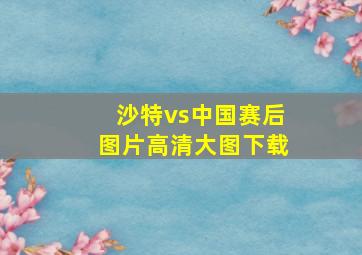 沙特vs中国赛后
图片高清大图下载